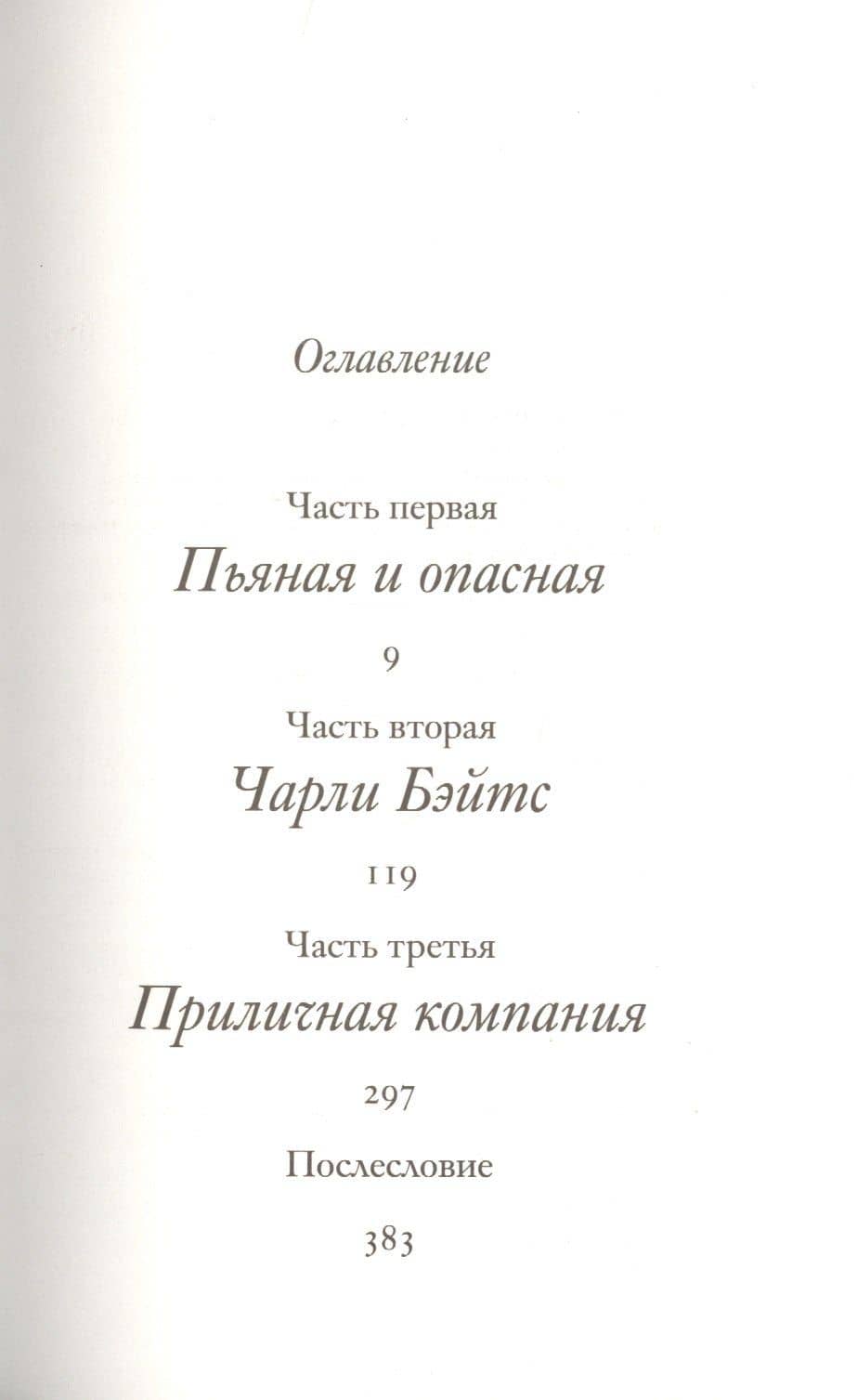 Оглавление

Часть первая
Пьяная и опасная

9

Часть вторая
Чарли Бэйтс

119

Часть третья
Приличная компания

297

Послесловие

383